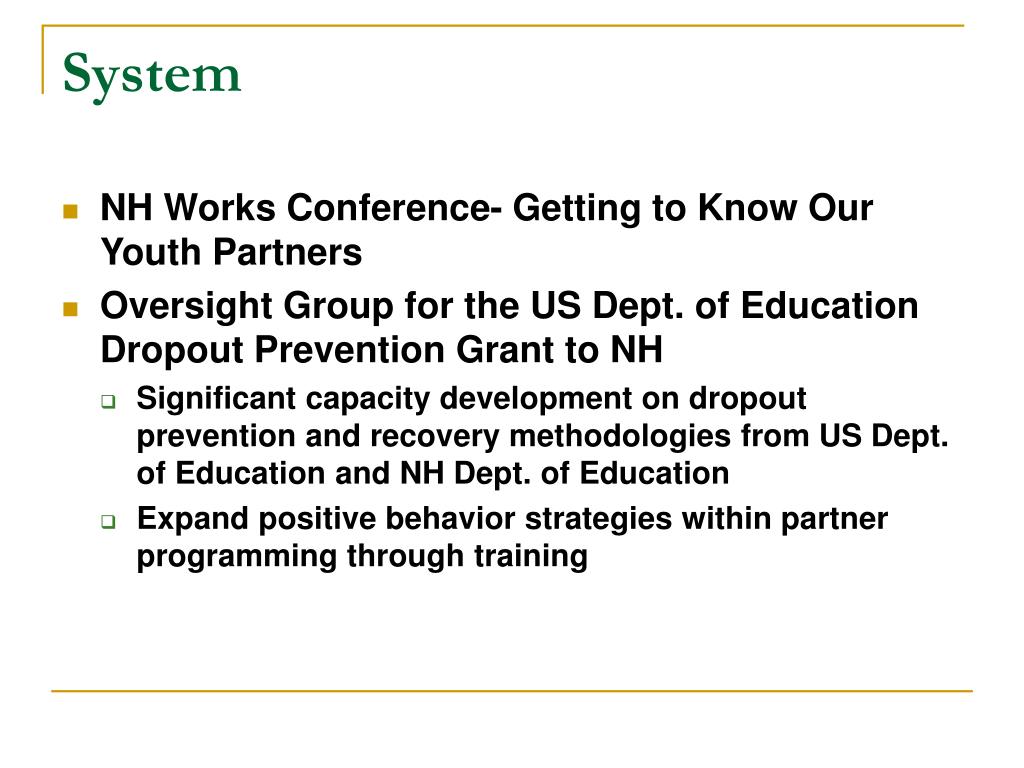 System

NH Works Conference- Getting to Know Our Youth Partners

Oversight Group for the US Dept. of Education Dropout Prevention Grant to NH

Significant capacity development on dropout prevention and recovery methodologies from US Dept. of Education and NH Dept. of Education

Expand positive behavior strategies within partner programming through training